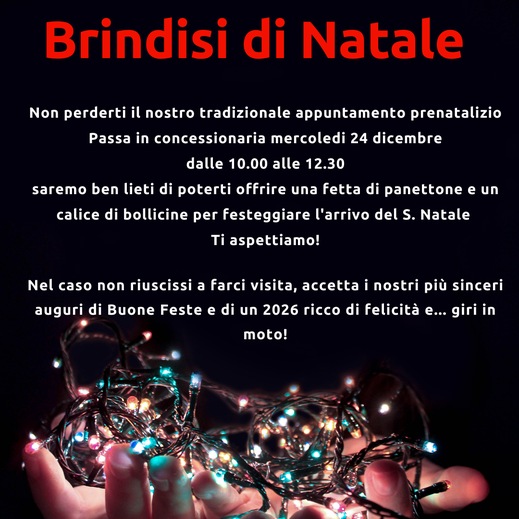 Brindisi di Natale

Non perderti il nostro tradizionale appuntamento prenatalizio
Passa in concessionaria mercoledi 24 dicembre
dalle 10.00 alle 12.30
saremo ben lieti di poterti offrire una fetta di panettone e un calice di bollicine per festeggiare l'arrivo del S. Natale
Ti aspettiamo!

Nel caso non riuscissi a farci visita, accetta i nostri più sinceri auguri di Buone Feste e di un 2026 ricco di felicità e... giri in moto!